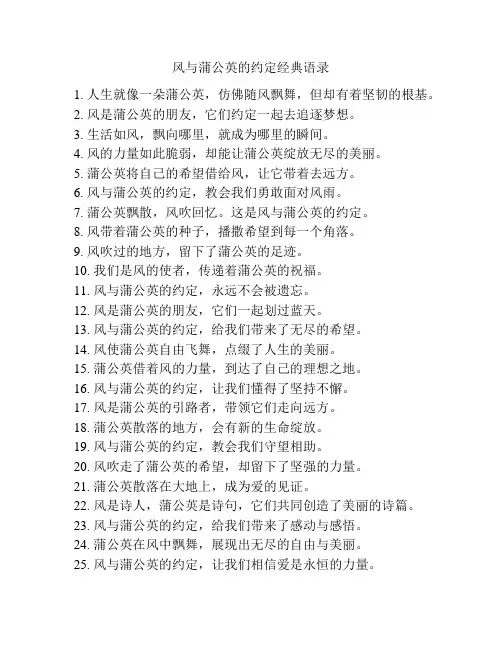 风与蒲公英的约定经典语录

1. 人生就像一朵蒲公英，仿佛随风飘舞，但却有着坚韧的根基。
2. 风是蒲公英的朋友，它们约定一起去追逐梦想。
3. 生活如风，飘向哪里，就成为哪里的瞬间。
4. 风的力量如此脆弱，却能让蒲公英绽放无尽的美丽。
5. 蒲公英将自己的希望借给风，让它带着去远方。
6. 风与蒲公英的约定，教会我们勇敢面对风雨。
7. 蒲公英飘散，风吹回忆。这是风与蒲公英的约定。
8. 风带着蒲公英的种子，播撒希望到每一个角落。
9. 风吹过的地方，留下了蒲公英的足迹。
10. 我们是风的使者，传递着蒲公英的祝福。
11. 风与蒲公英的约定，永远不会被遗忘。
12. 风是蒲公英的朋友，它们一起划过蓝天。
13. 风与蒲公英的约定，给我们带来了无尽的希望。
14. 风使蒲公英自由飞舞，点缀了人生的美丽。
15. 蒲公英借着风的力量，到达了自己的理想之地。
16. 风与蒲公英的约定，让我们懂得了坚持不懈。
17. 风是蒲公英的引路者，带领它们走向远方。
18. 蒲公英散落的地方，会有新的生命绽放。
19. 风与蒲公英的约定，教会我们守望相助。
20. 风吹走了蒲公英的希望，却留下了坚强的力量。
21. 蒲公英散落在大地上，成为爱的见证。
22. 风是诗人，蒲公英是诗句，它们共同创造了美丽的诗篇。
23. 风与蒲公英的约定，给我们带来了感动与感悟。
24. 蒲公英在风中飘舞，展现出无尽的自由与美丽。
25. 风与蒲公英的约定，让我们相信爱是永恒的力量。